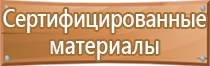 Сертифицированные материалы